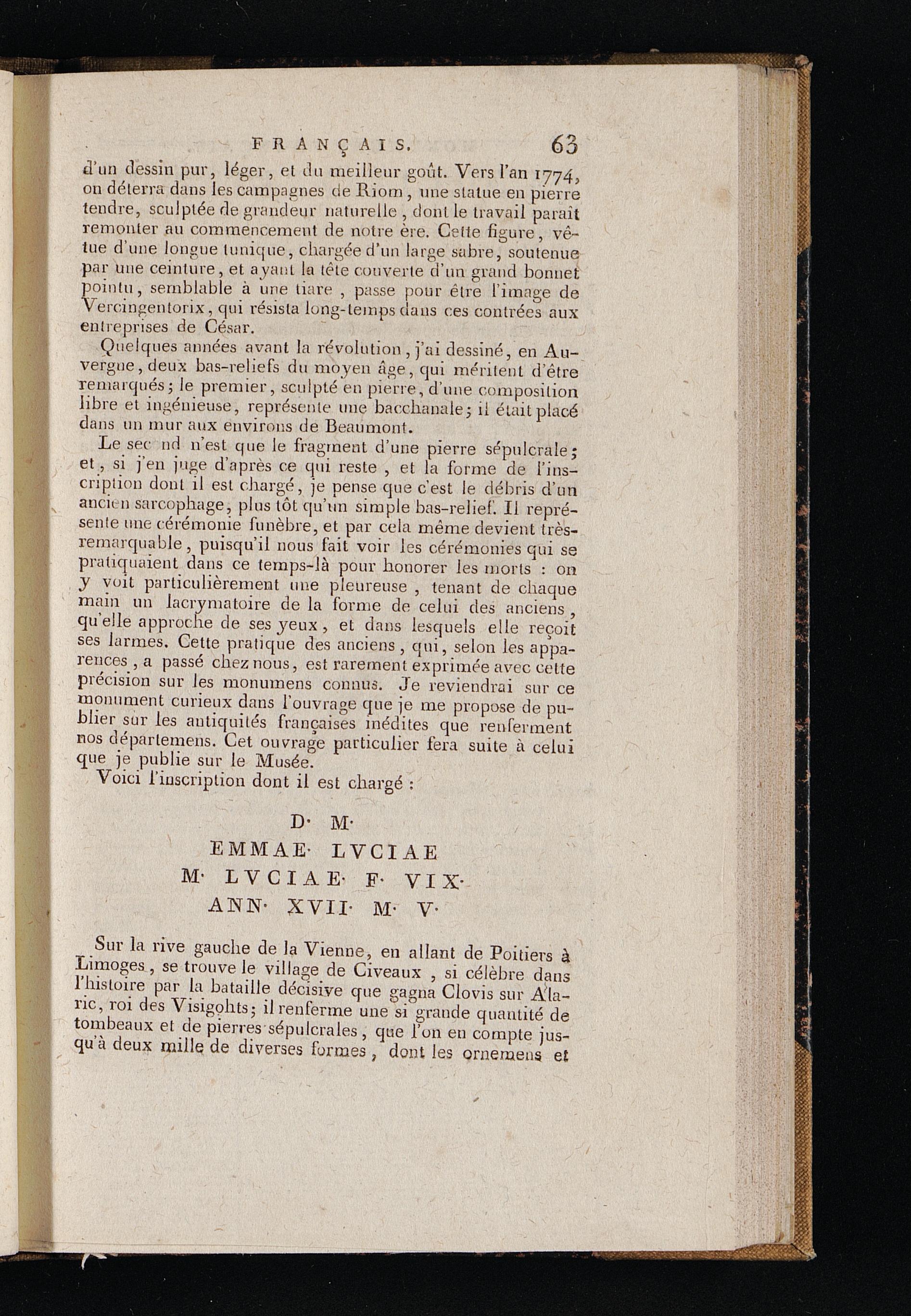 FRANÇAIS. 63

d'un dessin pur, léger, et du meilleur goût. Vers l'an 1774, on déterra dans les campagnes de Riom, une statue en pierre tendre, sculptée de grandeur naturelle, dont le travail paraît remonter au commencement de notre ère. Cette figure, vêtue d'une longue tunique, chargée d'un large sabre, soutenue par une ceinture, et ayant la tête couverte d'un grand bonnet pointu, semblable à une tiare, passe pour être l'image de Vercingentorix, qui résista long-temps dans ces contrées aux entreprises de César.

Quelques années avant la révolution, j'ai dessiné, en Auvergne, deux bas-reliefs du moyen âge, qui méritent d'être remarqués; le premier, sculpté en pierre, d'une composition libre et ingénieuse, représente une bacchanale; il était placé dans un mur aux environs de Beaumont.

Le sec nd n'est que le fragment d'une pierre sépulcrale; et, si j'en juge d'après ce qui reste, et la forme de l'inscription dont il est chargé, je pense que c'est le débris d'un ancien sarcophage, plus tôt qu'un simple bas-relief. Il représente une cérémonie funèbre, et par cela même devient très-remarquable, puisqu'il nous fait voir les cérémonies qui se pratiquaient dans ce temps-là pour honorer les morts : on y voit particulièrement une pleureuse, tenant de chaque main un lacrymatoire de la forme de celui des anciens, qu'elle approche de ses yeux, et dans lesquels elle reçoit ses larmes. Cette pratique des anciens, qui, selon les apparences, a passé chez nous, est rarement exprimée avec cette précision sur les monumens connus. Je reviendrai sur ce monument curieux dans l'ouvrage que je me propose de publier sur les antiquités françaises inédites que renferment nos départemens. Cet ouvrage particulier fera suite à celui que je publie sur le Musée.

Voici l'inscription dont il est chargé :

D· M·
EMMAE· LVCIAE
M· LVCIAE· F· VIX·
ANN· XVII· M· V·

Sur la rive gauche de la Vienne, en allant de Poitiers à Limoges, se trouve le village de Civeaux, si célèbre dans l'histoire par la bataille décisive que gagna Clovis sur Alaric, roi des Visigohts; il renferme une si grande quantité de tombeaux et de pierres sépulcrales, que l'on en compte jusqu'à deux mille de diverses formes, dont les ornemens et